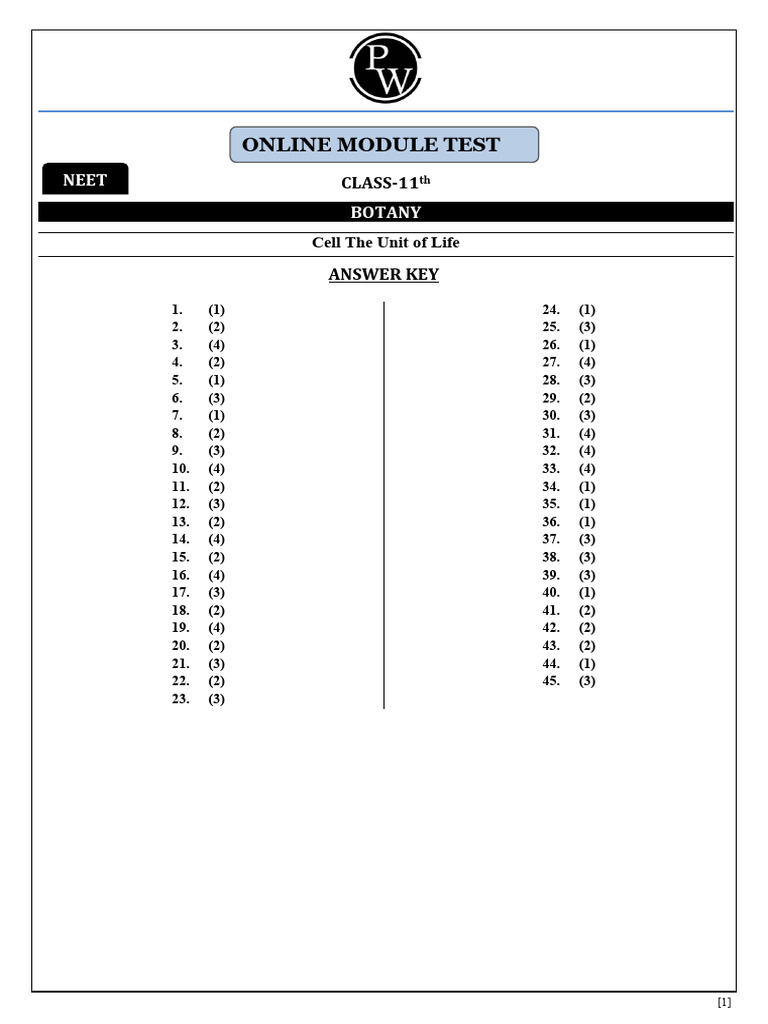 PW

ONLINE MODULE TEST

NEET

CLASS-11$^{th}$

BOTANY

Cell The Unit of Life

ANSWER KEY

1. (1)
2. (2)
3. (4)
4. (2)
5. (1)
6. (3)
7. (1)
8. (2)
9. (3)
10. (4)
11. (2)
12. (3)
13. (2)
14. (4)
15. (2)
16. (4)
17. (3)
18. (2)
19. (4)
20. (2)
21. (3)
22. (2)
23. (3)

24. (1)
25. (3)
26. (1)
27. (4)
28. (3)
29. (2)
30. (3)
31. (4)
32. (4)
33. (4)
34. (1)
35. (1)
36. (1)
37. (3)
38. (3)
39. (3)
40. (1)
41. (2)
42. (2)
43. (2)
44. (1)
45. (3)

[1]